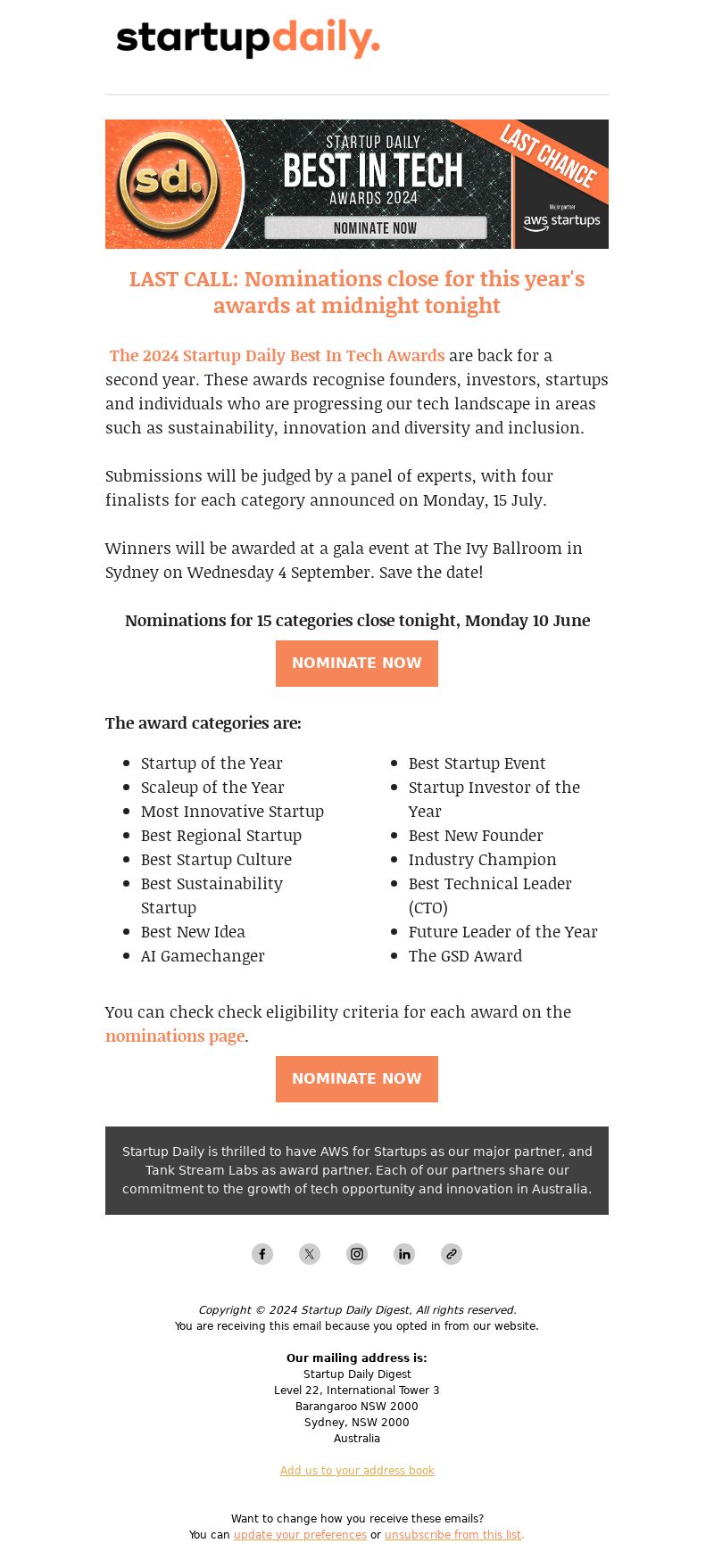 startupdaily.

sd.

STARTUP DAILY
BEST IN TECH
AWARDS 2024

NOMINATE NOW

LAST CHANCE

Major partner
aws startups

LAST CALL: Nominations close for this year's awards at midnight tonight

The 2024 Startup Daily Best In Tech Awards are back for a second year. These awards recognise founders, investors, startups and individuals who are progressing our tech landscape in areas such as sustainability, innovation and diversity and inclusion.

Submissions will be judged by a panel of experts, with four finalists for each category announced on Monday, 15 July.

Winners will be awarded at a gala event at The Ivy Ballroom in Sydney on Wednesday 4 September. Save the date!

Nominations for 15 categories close tonight, Monday 10 June

NOMINATE NOW

The award categories are:

- Startup of the Year
- Scaleup of the Year
- Most Innovative Startup
- Best Regional Startup
- Best Startup Culture
- Best Sustainability Startup
- Best New Idea
- AI Gamechanger

- Best Startup Event
- Startup Investor of the Year
- Best New Founder
- Industry Champion
- Best Technical Leader (CTO)
- Future Leader of the Year
- The GSD Award

You can check check eligibility criteria for each award on the nominations page.

NOMINATE NOW

Startup Daily is thrilled to have AWS for Startups as our major partner, and Tank Stream Labs as award partner. Each of our partners share our commitment to the growth of tech opportunity and innovation in Australia.

Copyright © 2024 Startup Daily Digest, All rights reserved.
You are receiving this email because you opted in from our website.

Our mailing address is:
Startup Daily Digest
Level 22, International Tower 3
Barangaroo NSW 2000
Sydney, NSW 2000
Australia

Add us to your address book

Want to change how you receive these emails?
You can update your preferences or unsubscribe from this list.